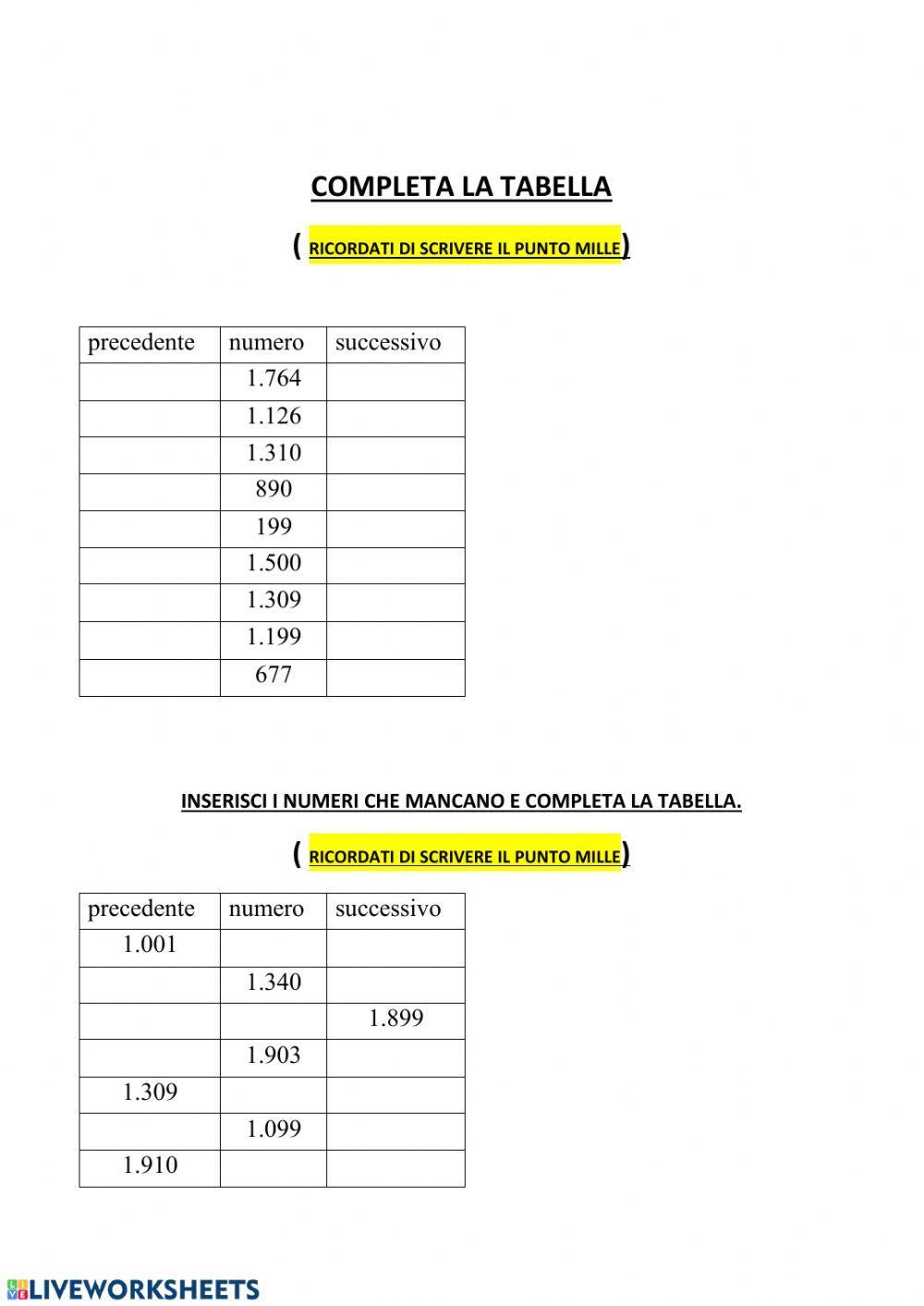 COMPLETA LA TABELLA

( RICORDATI DI SCRIVERE IL PUNTO MILLE)

| precedente | numero | successivo |
|---|---|---|
| | 1.764 | |
| | 1.126 | |
| | 1.310 | |
| | 890 | |
| | 199 | |
| | 1.500 | |
| | 1.309 | |
| | 1.199 | |
| | 677 | |

INSERISCI I NUMERI CHE MANCANO E COMPLETA LA TABELLA.

( RICORDATI DI SCRIVERE IL PUNTO MILLE)

| precedente | numero | successivo |
|---|---|---|
| 1.001 | | |
| | 1.340 | |
| | | 1.899 |
| | 1.903 | |
| 1.309 | | |
| | 1.099 | |
| 1.910 | | |

LIVEWORKSHEETS